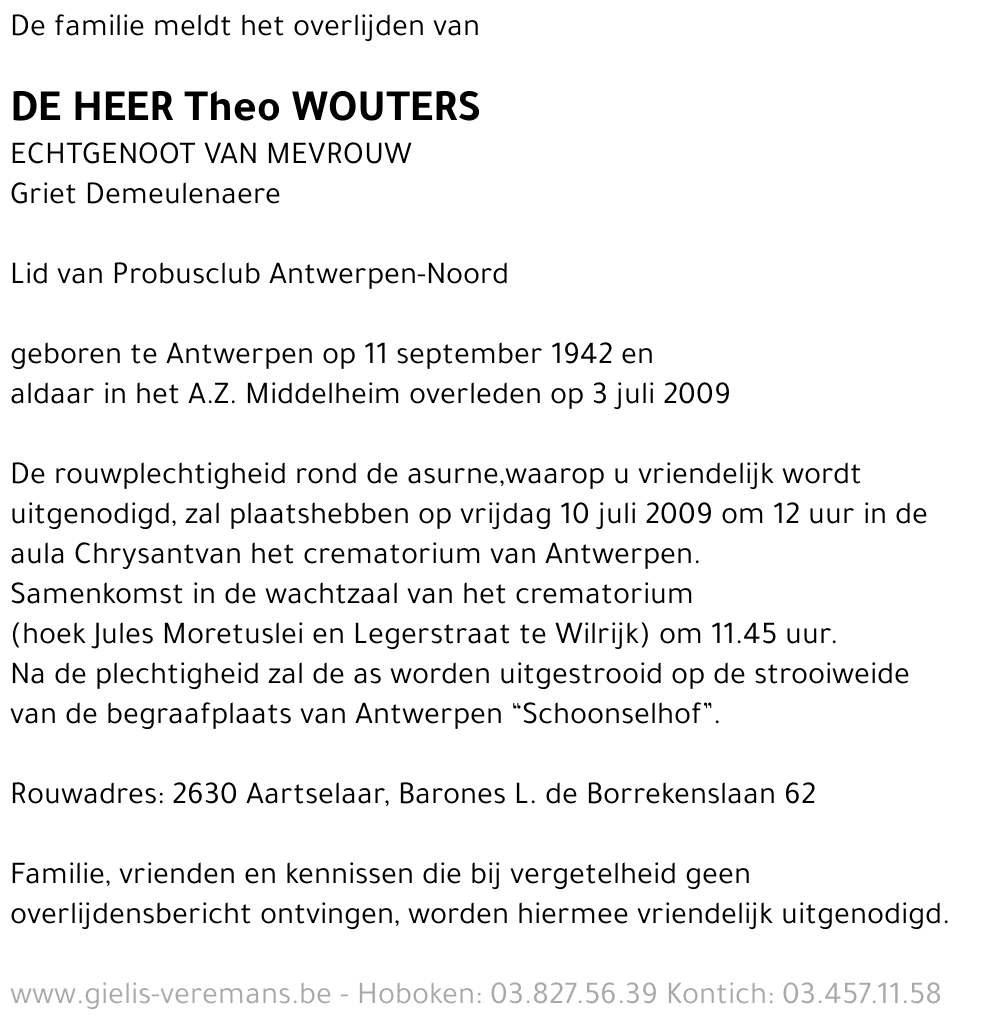 De familie meldt het overlijden van

DE HEER Theo WOUTERS
ECHTGENOOT VAN MEVROUW
Griet Demeulenaere

Lid van Probusclub Antwerpen-Noord

geboren te Antwerpen op 11 september 1942 en
aldaar in het A.Z. Middelheim overleden op 3 juli 2009

De rouwplechtigheid rond de asurne,waarop u vriendelijk wordt uitgenodigd, zal plaatshebben op vrijdag 10 juli 2009 om 12 uur in de aula Chrysantvan het crematorium van Antwerpen.
Samenkomst in de wachtzaal van het crematorium (hoek Jules Moretuslei en Legerstraat te Wilrijk) om 11.45 uur.
Na de plechtigheid zal de as worden uitgestrooid op de strooiweide van de begraafplaats van Antwerpen "Schoonselhof".

Rouwadres: 2630 Aartselaar, Barones L. de Borrekenslaan 62

Familie, vrienden en kennissen die bij vergetelheid geen overlijdensbericht ontvingen, worden hiermee vriendelijk uitgenodigd.

www.gielis-veremans.be - Hoboken: 03.827.56.39 Kontich: 03.457.11.58